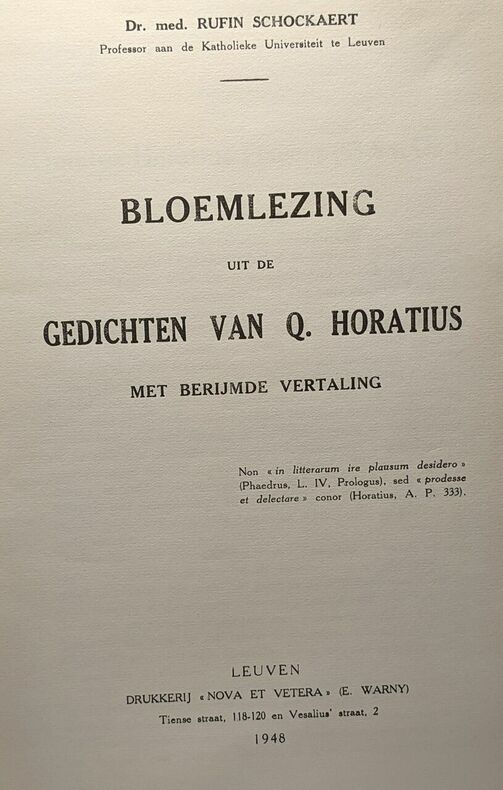 Dr. med. RUFIN SCHOCKAERT
Professor aan de Katholieke Universiteit te Leuven

BLOEMLEZING

UIT DE

GEDICHTEN VAN Q. HORATIUS

MET BERIJMDE VERTALING

Non « in litterarum ire plausum desidero » (Phaedrus, L. IV, Prologus), sed « prodesse et delectare » conor (Horatius, A. P. 333).

LEUVEN
DRUKKERIJ « NOVA ET VETERA » (E. WARNY)
Tiense straat, 118-120 en Vesalius' straat, 2
1948